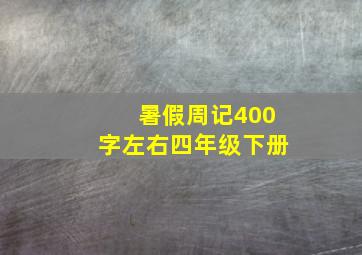 暑假周记400字左右四年级下册